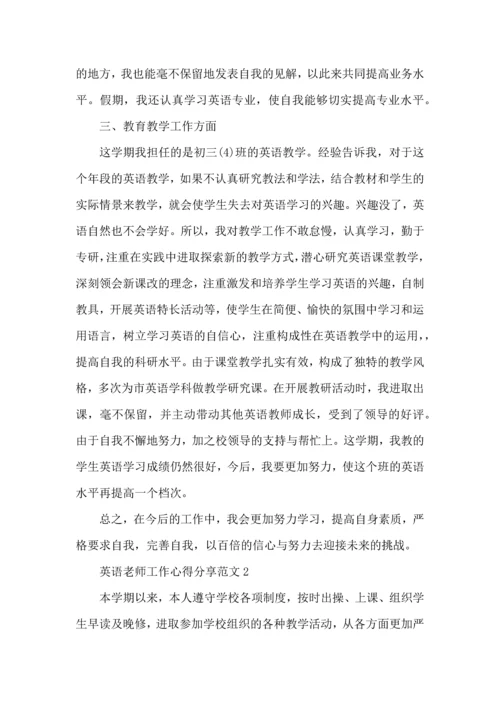 的地方，我也能毫不保留地发表自我的见解，以此来共同提高业务水平。假期，我还认真学习英语专业，使自我能够切实提高专业水平。

三、教育教学工作方面

这学期我担任的是初三(4)班的英语教学。经验告诉我，对于这个年段的英语教学，如果不认真研究教法和学法，结合教材和学生的实际情景来教学，就会使学生失去对英语学习的兴趣。兴趣没了，英语自然也不会学好。所以，我对教学工作不敢怠慢，认真学习，勤于专研，注重在实践中进取探索新的教学方式，潜心研究英语课堂教学，深刻领会新课改的理念，注重激发和培养学生学习英语的兴趣，自制教具，开展英语特长活动等，使学生在简便、愉快的氛围中学习和运用语言，树立学习英语的自信心，注重构成性在英语教学中的运用，，提高自我的科研水平。由于课堂教学扎实有效，构成了独特的教学风格，多次为市英语学科做教学研究课。在开展教研活动时，我进取出课，毫不保留，并主动带动其他英语教师成长，受到了领导的好评。由于自我不懈地努力，加之校领导的支持与帮忙上。这学期，我教的学生英语学习成绩仍然很好，今后，我要更加努力，使这个班的英语水平再提高一个档次。

总之，在今后的工作中，我会更加努力学习，提高自身素质，严格要求自我，完善自我，以百倍的信心与努力去迎接未来的挑战。

英语老师工作心得分享范文 2

本学期以来，本人遵守学校各项制度，按时出操、上课、组织学生早读及晚修，进取参加学校组织的各种教学活动，从各方面更加严